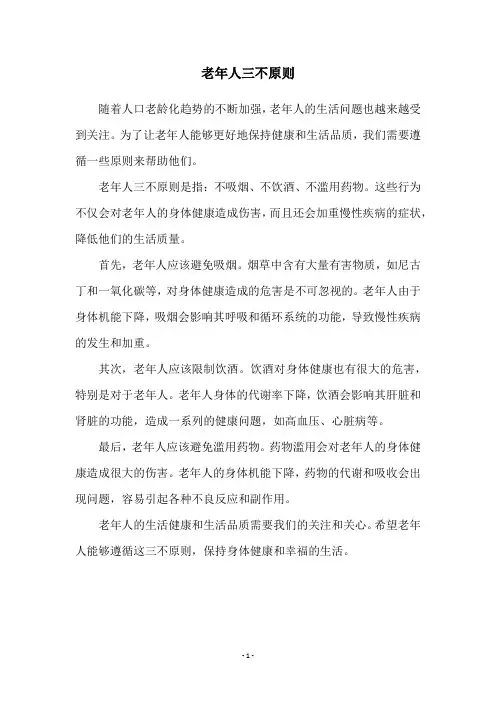 老年人三不原则

随着人口老龄化趋势的不断加强，老年人的生活问题也越来越受到关注。为了让老年人能够更好地保持健康和生活品质，我们需要遵循一些原则来帮助他们。

老年人三不原则是指：不吸烟、不饮酒、不滥用药物。这些行为不仅会对老年人的身体健康造成伤害，而且还会加重慢性疾病的症状，降低他们的生活质量。

首先，老年人应该避免吸烟。烟草中含有大量有害物质，如尼古丁和一氧化碳等，对身体健康造成的危害是不可忽视的。老年人由于身体机能下降，吸烟会影响其呼吸和循环系统的功能，导致慢性疾病的发生和加重。

其次，老年人应该限制饮酒。饮酒对身体健康也有很大的危害，特别是对于老年人。老年人身体的代谢率下降，饮酒会影响其肝脏和肾脏的功能，造成一系列的健康问题，如高血压、心脏病等。

最后，老年人应该避免滥用药物。药物滥用会对老年人的身体健康造成很大的伤害。老年人的身体机能下降，药物的代谢和吸收会出现问题，容易引起各种不良反应和副作用。

老年人的生活健康和生活品质需要我们的关注和关心。希望老年人能够遵循这三不原则，保持身体健康和幸福的生活。

- 1 -